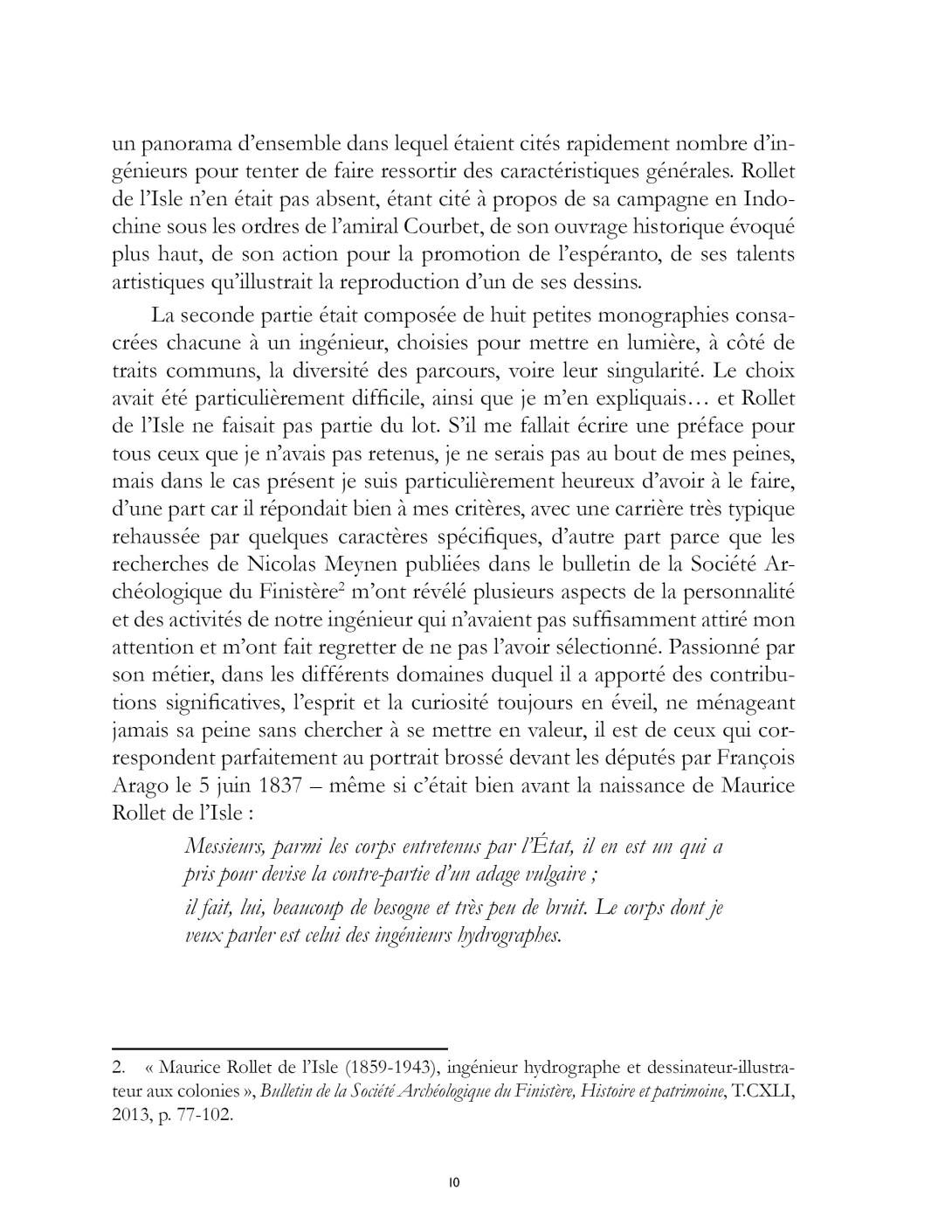 un panorama d'ensemble dans lequel étaient cités rapidement nombre d'ingénieurs pour tenter de faire ressortir des caractéristiques générales. Rollet de l'Isle n'en était pas absent, étant cité à propos de sa campagne en Indochine sous les ordres de l'amiral Courbet, de son ouvrage historique évoqué plus haut, de son action pour la promotion de l'espéranto, de ses talents artistiques qu'illustrait la reproduction d'un de ses dessins.

La seconde partie était composée de huit petites monographies consacrées chacune à un ingénieur, choisies pour mettre en lumière, à côté de traits communs, la diversité des parcours, voire leur singularité. Le choix avait été particulièrement difficile, ainsi que je m'en expliquais… et Rollet de l'Isle ne faisait pas partie du lot. S'il me fallait écrire une préface pour tous ceux que je n'avais pas retenus, je ne serais pas au bout de mes peines, mais dans le cas présent je suis particulièrement heureux d'avoir à le faire, d'une part car il répondait bien à mes critères, avec une carrière très typique rehaussée par quelques caractères spécifiques, d'autre part parce que les recherches de Nicolas Meynen publiées dans le bulletin de la Société Archéologique du Finistère$^2$ m'ont révélé plusieurs aspects de la personnalité et des activités de notre ingénieur qui n'avaient pas suffisamment attiré mon attention et m'ont fait regretter de ne pas l'avoir sélectionné. Passionné par son métier, dans les différents domaines duquel il a apporté des contributions significatives, l'esprit et la curiosité toujours en éveil, ne ménageant jamais sa peine sans chercher à se mettre en valeur, il est de ceux qui correspondent parfaitement au portrait brossé devant les députés par François Arago le 5 juin 1837 – même si c'était bien avant la naissance de Maurice Rollet de l'Isle :

Messieurs, parmi les corps entretenus par l'État, il en est un qui a pris pour devise la contre-partie d'un adage vulgaire ;
il fait, lui, beaucoup de besogne et très peu de bruit. Le corps dont je veux parler est celui des ingénieurs hydrographes.

2. « Maurice Rollet de l'Isle (1859-1943), ingénieur hydrographe et dessinateur-illustrateur aux colonies », Bulletin de la Société Archéologique du Finistère, Histoire et patrimoine, T.CXLI, 2013, p. 77-102.

10